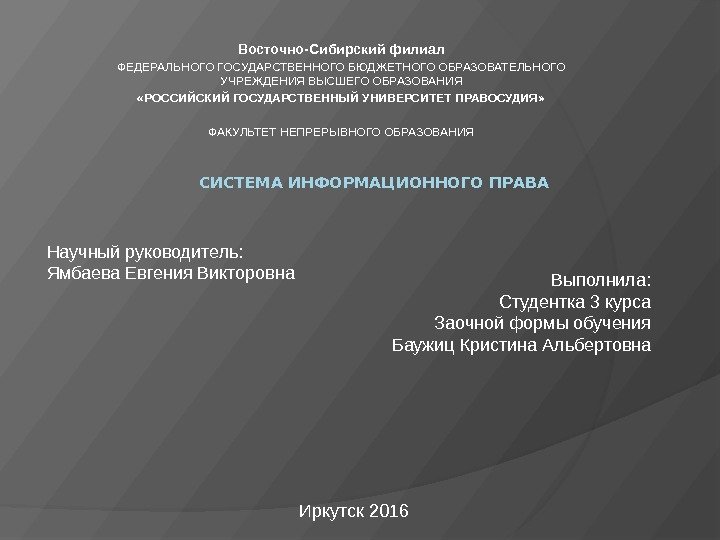 Восточно-Сибирский филиал
ФЕДЕРАЛЬНОГО ГОСУДАРСТВЕННОГО БЮДЖЕТНОГО ОБРАЗОВАТЕЛЬНОГО УЧРЕЖДЕНИЯ ВЫСШЕГО ОБРАЗОВАНИЯ
«РОССИЙСКИЙ ГОСУДАРСТВЕННЫЙ УНИВЕРСИТЕТ ПРАВОСУДИЯ»

ФАКУЛЬТЕТ НЕПРЕРЫВНОГО ОБРАЗОВАНИЯ

СИСТЕМА ИНФОРМАЦИОННОГО ПРАВА

Научный руководитель:
Ямбаева Евгения Викторовна

Выполнила:
Студентка 3 курса
Заочной формы обучения
Баужиц Кристина Альбертовна

Иркутск 2016